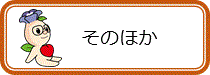 そのほか